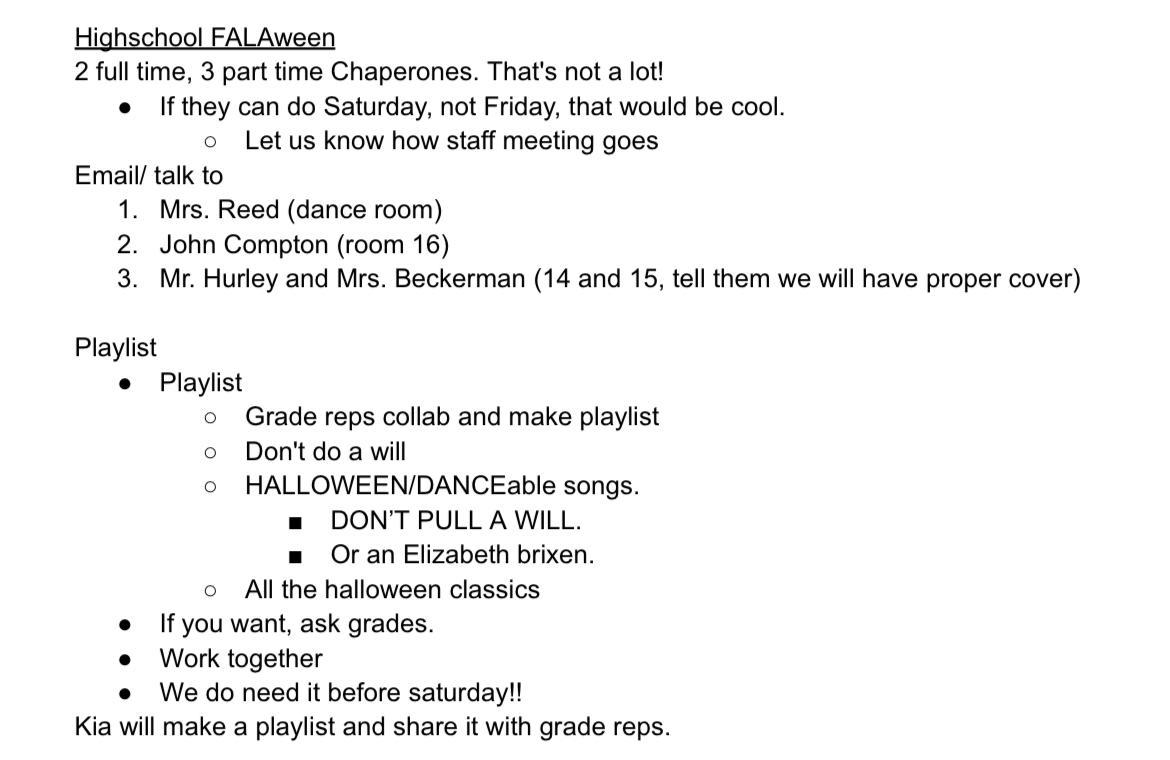 Highschool FALAween
2 full time, 3 part time Chaperones. That's not a lot!

- If they can do Saturday, not Friday, that would be cool.
  - Let us know how staff meeting goes

Email/ talk to

1. Mrs. Reed (dance room)
2. John Compton (room 16)
3. Mr. Hurley and Mrs. Beckerman (14 and 15, tell them we will have proper cover)

Playlist

- Playlist
  - Grade reps collab and make playlist
  - Don't do a will
  - HALLOWEEN/DANCEable songs.
    - DON'T PULL A WILL.
    - Or an Elizabeth brixen.
  - All the halloween classics
- If you want, ask grades.
- Work together
- We do need it before saturday!!

Kia will make a playlist and share it with grade reps.